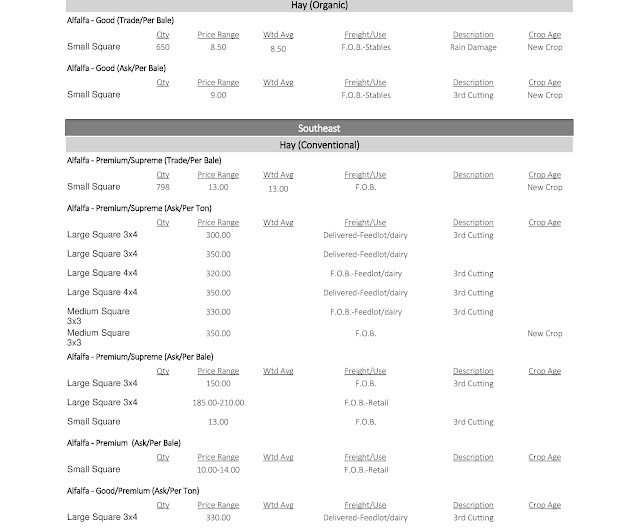 Hay (Organic)

Alfalfa - Good (Trade/Per Bale)

| | Qty | Price Range | Wtd Avg | Freight/Use | Description | Crop Age |
|---|---|---|---|---|---|---|
| Small Square | 650 | 8.50 | 8.50 | F.O.B.-Stables | Rain Damage | New Crop |

Alfalfa - Good (Ask/Per Bale)

| | Qty | Price Range | Wtd Avg | Freight/Use | Description | Crop Age |
|---|---|---|---|---|---|---|
| Small Square | | 9.00 | | F.O.B.-Stables | 3rd Cutting | New Crop |

Southeast

Hay (Conventional)

Alfalfa - Premium/Supreme (Trade/Per Bale)

| | Qty | Price Range | Wtd Avg | Freight/Use | Description | Crop Age |
|---|---|---|---|---|---|---|
| Small Square | 798 | 13.00 | 13.00 | F.O.B. | | New Crop |

Alfalfa - Premium/Supreme (Ask/Per Ton)

| | Qty | Price Range | Wtd Avg | Freight/Use | Description | Crop Age |
|---|---|---|---|---|---|---|
| Large Square 3x4 | | 300.00 | | Delivered-Feedlot/dairy | 3rd Cutting | |
| Large Square 3x4 | | 350.00 | | Delivered-Feedlot/dairy | | |
| Large Square 4x4 | | 320.00 | | F.O.B.-Feedlot/dairy | 3rd Cutting | |
| Large Square 4x4 | | 350.00 | | Delivered-Feedlot/dairy | 3rd Cutting | |
| Medium Square 3x3 | | 330.00 | | F.O.B.-Feedlot/dairy | 3rd Cutting | |
| Medium Square 3x3 | | 350.00 | | F.O.B. | | New Crop |

Alfalfa - Premium/Supreme (Ask/Per Bale)

| | Qty | Price Range | Wtd Avg | Freight/Use | Description | Crop Age |
|---|---|---|---|---|---|---|
| Large Square 3x4 | | 150.00 | | F.O.B. | 3rd Cutting | |
| Large Square 3x4 | | 185.00-210.00 | | F.O.B.-Retail | | |
| Small Square | | 13.00 | | F.O.B. | 3rd Cutting | |

Alfalfa - Premium (Ask/Per Bale)

| | Qty | Price Range | Wtd Avg | Freight/Use | Description | Crop Age |
|---|---|---|---|---|---|---|
| Small Square | | 10.00-14.00 | | F.O.B.-Retail | | |

Alfalfa - Good/Premium (Ask/Per Ton)

| | Qty | Price Range | Wtd Avg | Freight/Use | Description | Crop Age |
|---|---|---|---|---|---|---|
| Large Square 3x4 | | 330.00 | | Delivered-Feedlot/dairy | 3rd Cutting | |